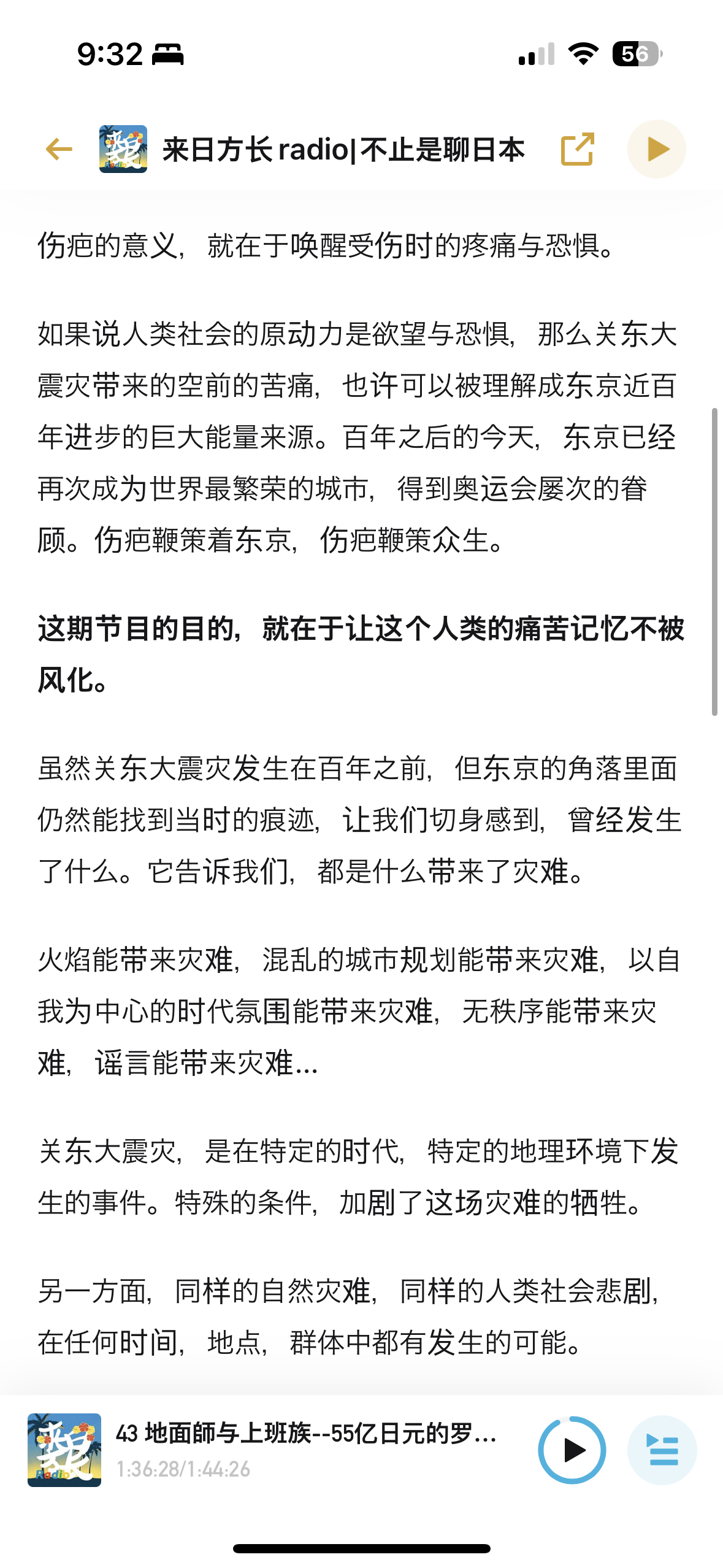 9:32

56

来日方长radio|不止是聊日本

伤疤的意义，就在于唤醒受伤时的疼痛与恐惧。

如果说人类社会的原动力是欲望与恐惧，那么关东大震灾带来的空前的苦痛，也许可以被理解成东京近百年进步的巨大能量来源。百年之后的今天，东京已经再次成为世界最繁荣的城市，得到奥运会屡次的眷顾。伤疤鞭策着东京，伤疤鞭策众生。

这期节目的目的，就在于让这个人类的痛苦记忆不被风化。

虽然关东大震灾发生在百年之前，但东京的角落里面仍然能找到当时的痕迹，让我们切身感到，曾经发生了什么。它告诉我们，都是什么带来了灾难。

火焰能带来灾难，混乱的城市规划能带来灾难，以自我为中心的时代氛围能带来灾难，无秩序能带来灾难，谣言能带来灾难...

关东大震灾，是在特定的时代，特定的地理环境下发生的事件。特殊的条件，加剧了这场灾难的牺牲。

另一方面，同样的自然灾难，同样的人类社会悲剧，在任何时间，地点，群体中都有发生的可能。

43 地面師与上班族--55亿日元的罗...
1:36:28/1:44:26